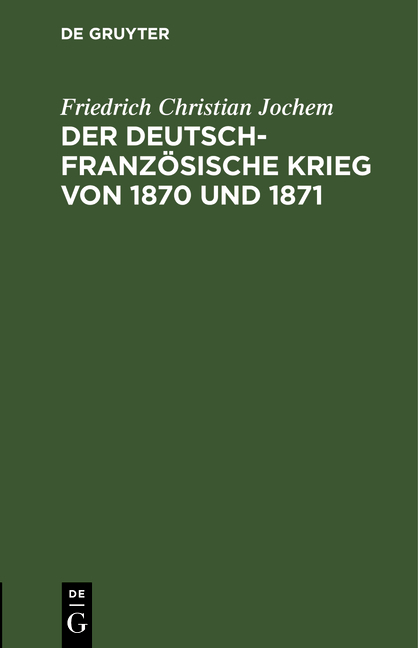 DE GRUYTER

Friedrich Christian Jochem

DER DEUTSCH-FRANZÖSISCHE KRIEG VON 1870 UND 1871

DE
G